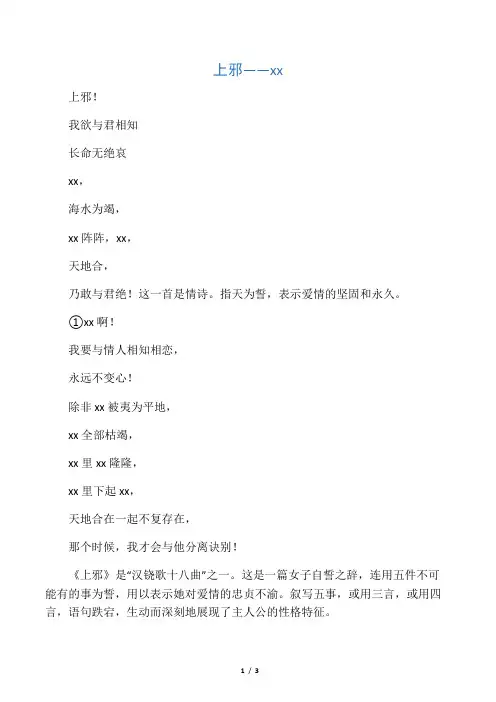 上邪——xx

上邪！

我欲与君相知

长命无绝衰

xx，

海水为竭，

xx 阵阵，xx，

天地合，

乃敢与君绝！这一首是情诗。指天为誓，表示爱情的坚固和永久。

①xx 啊！

我要与情人相知相恋，

永远不变心！

除非 xx 被夷为平地，

xx 全部枯竭，

xx 里 xx 隆隆，

xx 里下起 xx，

天地合在一起不复存在，

那个时候，我才会与他分离诀别！

《上邪》是“汉铙歌十八曲”之一。这是一篇女子自誓之辞，连用五件不可能有的事为誓，用以表示她对爱情的忠贞不渝。叙写五事，或用三言，或用四言，语句跌宕，生动而深刻地展现了主人公的性格特征。

1 / 3